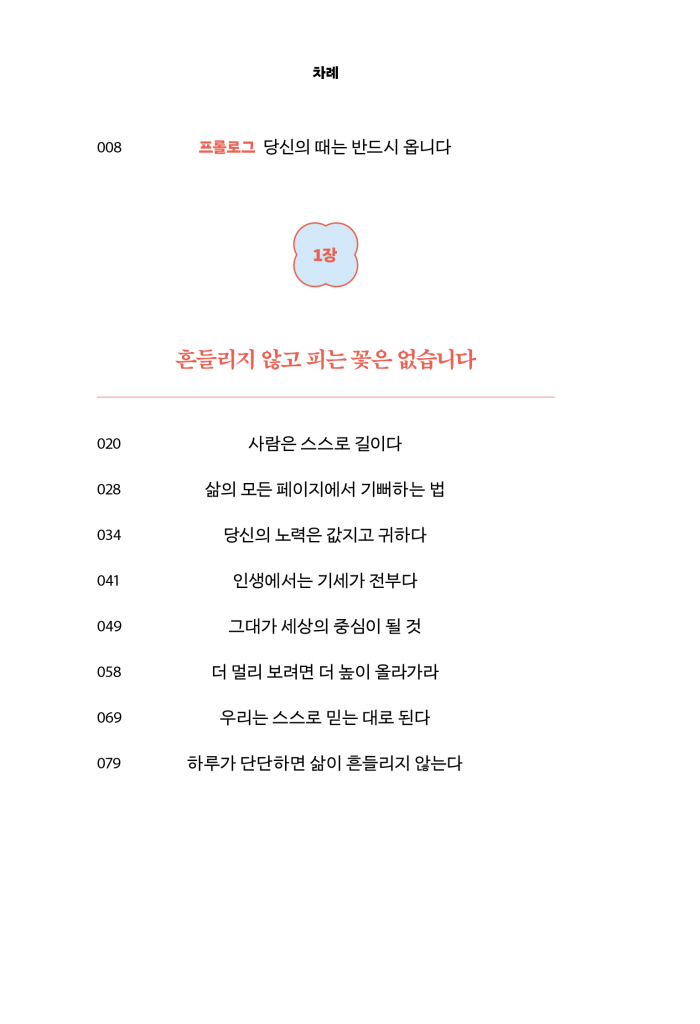 차례

008 프롤로그 당신의 때는 반드시 옵니다

1장

흔들리지 않고 피는 꽃은 없습니다

020 사람은 스스로 길이다

028 삶의 모든 페이지에서 기뻐하는 법

034 당신의 노력은 값지고 귀하다

041 인생에서는 기세가 전부다

049 그대가 세상의 중심이 될 것

058 더 멀리 보려면 더 높이 올라가라

069 우리는 스스로 믿는 대로 된다

079 하루가 단단하면 삶이 흔들리지 않는다